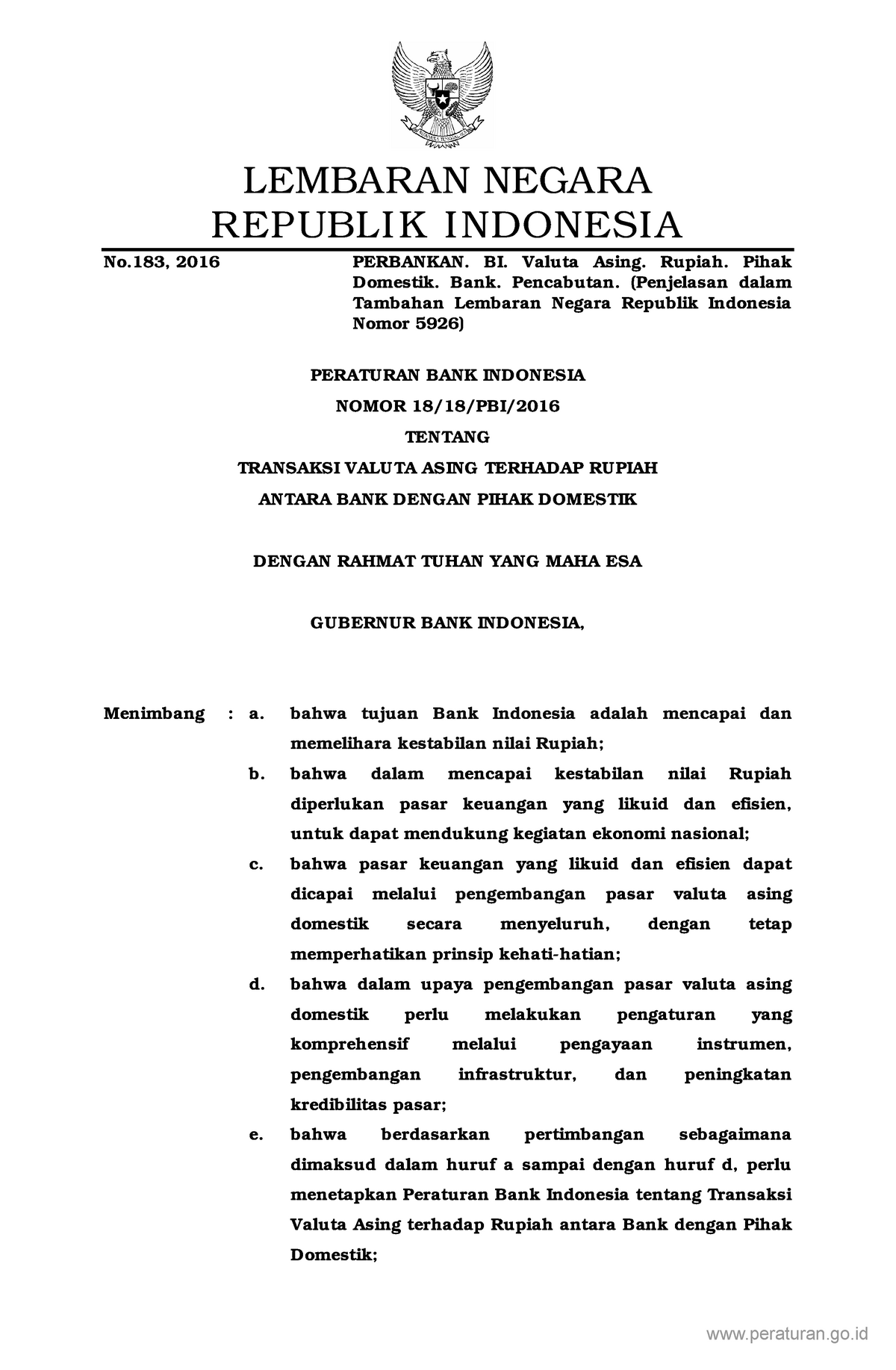 LEMBARAN NEGARA
REPUBLIK INDONESIA

No.183, 2016

PERBANKAN. BI. Valuta Asing. Rupiah. Pihak Domestik. Bank. Pencabutan. (Penjelasan dalam Tambahan Lembaran Negara Republik Indonesia Nomor 5926)

PERATURAN BANK INDONESIA
NOMOR 18/18/PBI/2016
TENTANG
TRANSAKSI VALUTA ASING TERHADAP RUPIAH
ANTARA BANK DENGAN PIHAK DOMESTIK

DENGAN RAHMAT TUHAN YANG MAHA ESA

GUBERNUR BANK INDONESIA,

Menimbang : a. bahwa tujuan Bank Indonesia adalah mencapai dan memelihara kestabilan nilai Rupiah;

b. bahwa dalam mencapai kestabilan nilai Rupiah diperlukan pasar keuangan yang likuid dan efisien, untuk dapat mendukung kegiatan ekonomi nasional;

c. bahwa pasar keuangan yang likuid dan efisien dapat dicapai melalui pengembangan pasar valuta asing domestik secara menyeluruh, dengan tetap memperhatikan prinsip kehati-hatian;

d. bahwa dalam upaya pengembangan pasar valuta asing domestik perlu melakukan pengaturan yang komprehensif melalui pengayaan instrumen, pengembangan infrastruktur, dan peningkatan kredibilitas pasar;

e. bahwa berdasarkan pertimbangan sebagaimana dimaksud dalam huruf a sampai dengan huruf d, perlu menetapkan Peraturan Bank Indonesia tentang Transaksi Valuta Asing terhadap Rupiah antara Bank dengan Pihak Domestik;

www.peraturan.go.id